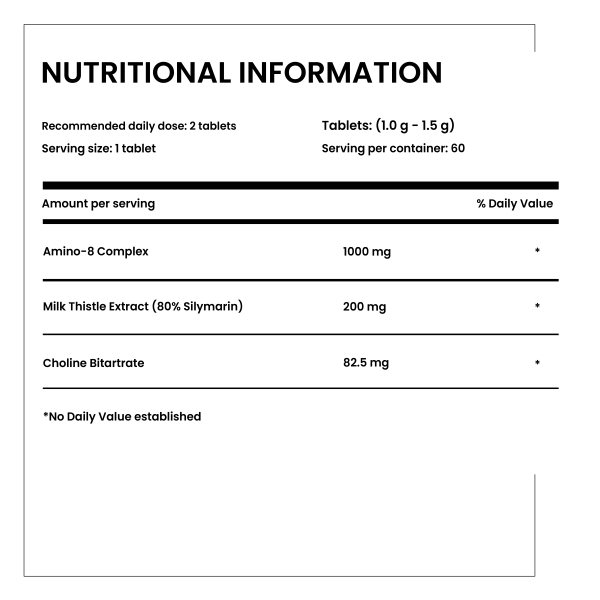 NUTRITIONAL INFORMATION

Recommended daily dose: 2 tablets
Serving size: 1 tablet

Tablets: (1.0 g - 1.5 g)
Serving per container: 60

| Amount per serving | | % Daily Value |
|---|---|---|
| Amino-8 Complex | 1000 mg | * |
| Milk Thistle Extract (80% Silymarin) | 200 mg | * |
| Choline Bitartrate | 82.5 mg | * |

*No Daily Value established